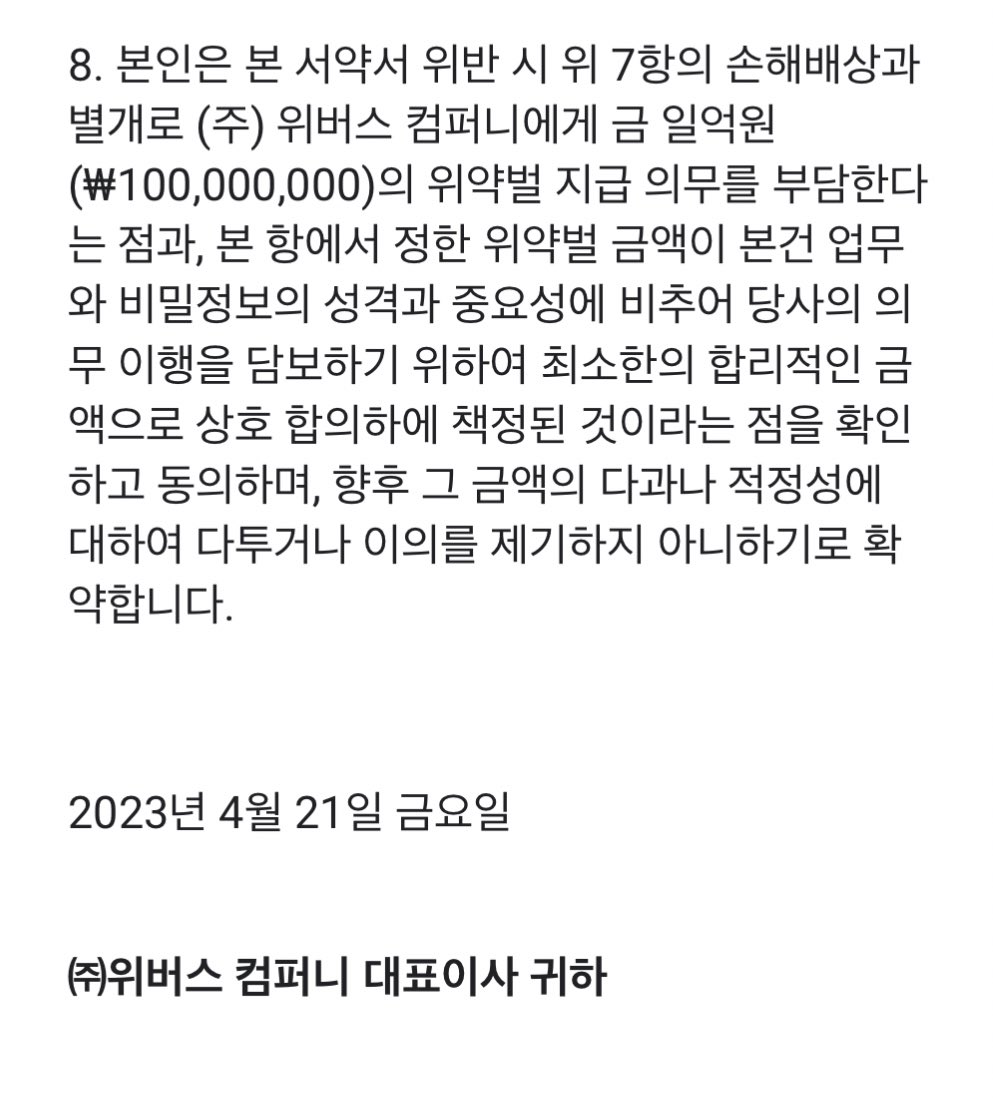 8. 본인은 본 서약서 위반 시 위 7항의 손해배상과 별개로 (주) 위버스 컴퍼니에게 금 일억원 (₩100,000,000)의 위약벌 지급 의무를 부담한다는 점과, 본 항에서 정한 위약벌 금액이 본건 업무와 비밀정보의 성격과 중요성에 비추어 당사의 의무 이행을 담보하기 위하여 최소한의 합리적인 금액으로 상호 합의하에 책정된 것이라는 점을 확인하고 동의하며, 향후 그 금액의 다과나 적정성에 대하여 다투거나 이의를 제기하지 아니하기로 확약합니다.

2023년 4월 21일 금요일

㈜위버스 컴퍼니 대표이사 귀하